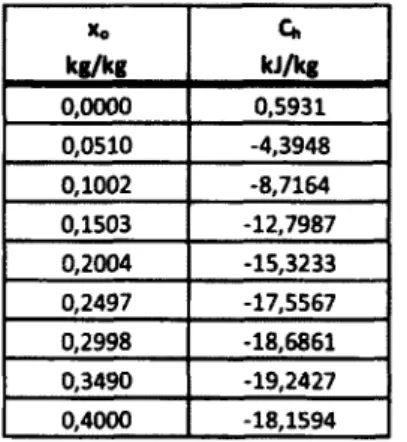 | $x_o$ kg/kg | $C_h$ kJ/kg |
|---|---|
| 0,0000 | 0,5931 |
| 0,0510 | -4,3948 |
| 0,1002 | -8,7164 |
| 0,1503 | -12,7987 |
| 0,2004 | -15,3233 |
| 0,2497 | -17,5567 |
| 0,2998 | -18,6861 |
| 0,3490 | -19,2427 |
| 0,4000 | -18,1594 |